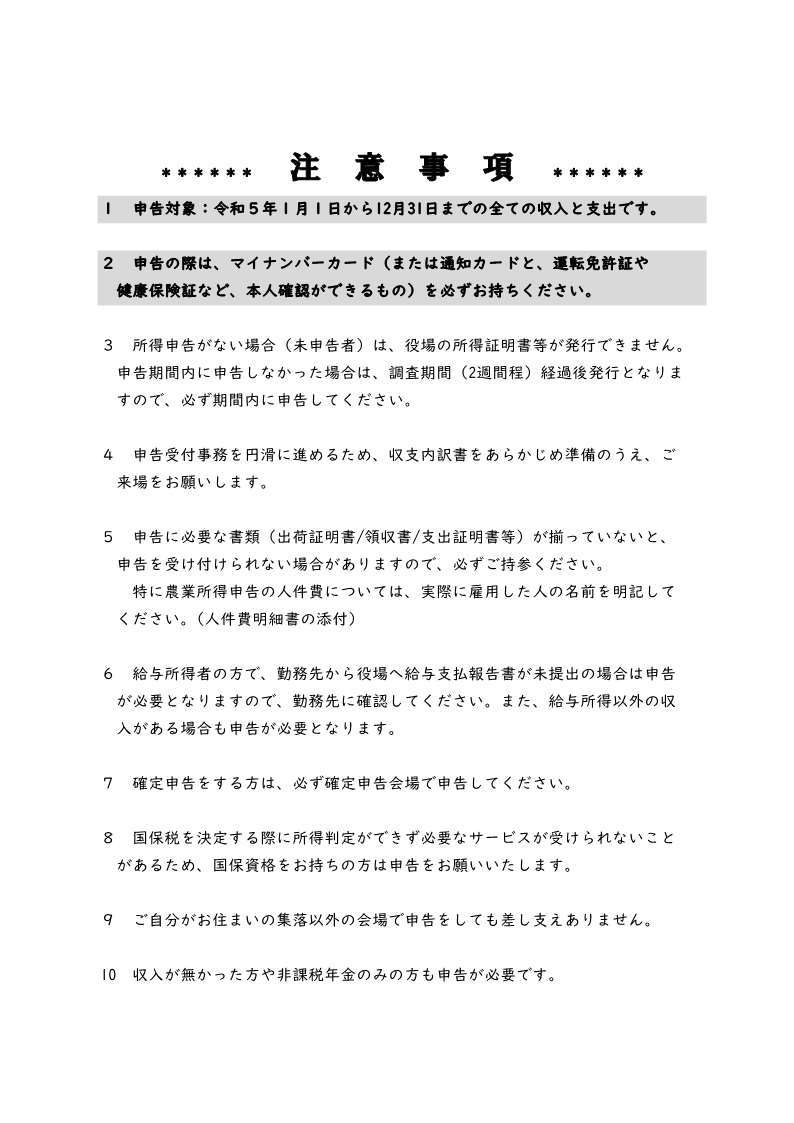 ****** 注 意 事 項 ******

1 申告対象：令和５年１月１日から12月31日までの全ての収入と支出です。

2 申告の際は、マイナンバーカード（または通知カードと、運転免許証や健康保険証など、本人確認ができるもの）を必ずお持ちください。

3 所得申告がない場合（未申告者）は、役場の所得証明書等が発行できません。申告期間内に申告しなかった場合は、調査期間（2週間程）経過後発行となりますので、必ず期間内に申告してください。

4 申告受付事務を円滑に進めるため、収支内訳書をあらかじめ準備のうえ、ご来場をお願いします。

5 申告に必要な書類（出荷証明書/領収書/支出証明書等）が揃っていないと、申告を受け付けられない場合がありますので、必ずご持参ください。
特に農業所得申告の人件費については、実際に雇用した人の名前を明記してください。（人件費明細書の添付）

6 給与所得者の方で、勤務先から役場へ給与支払報告書が未提出の場合は申告が必要となりますので、勤務先に確認してください。また、給与所得以外の収入がある場合も申告が必要となります。

7 確定申告をする方は、必ず確定申告会場で申告してください。

8 国保税を決定する際に所得判定ができず必要なサービスが受けられないことがあるため、国保資格をお持ちの方は申告をお願いいたします。

9 ご自分がお住まいの集落以外の会場で申告をしても差し支えありません。

10 収入が無かった方や非課税年金のみの方も申告が必要です。